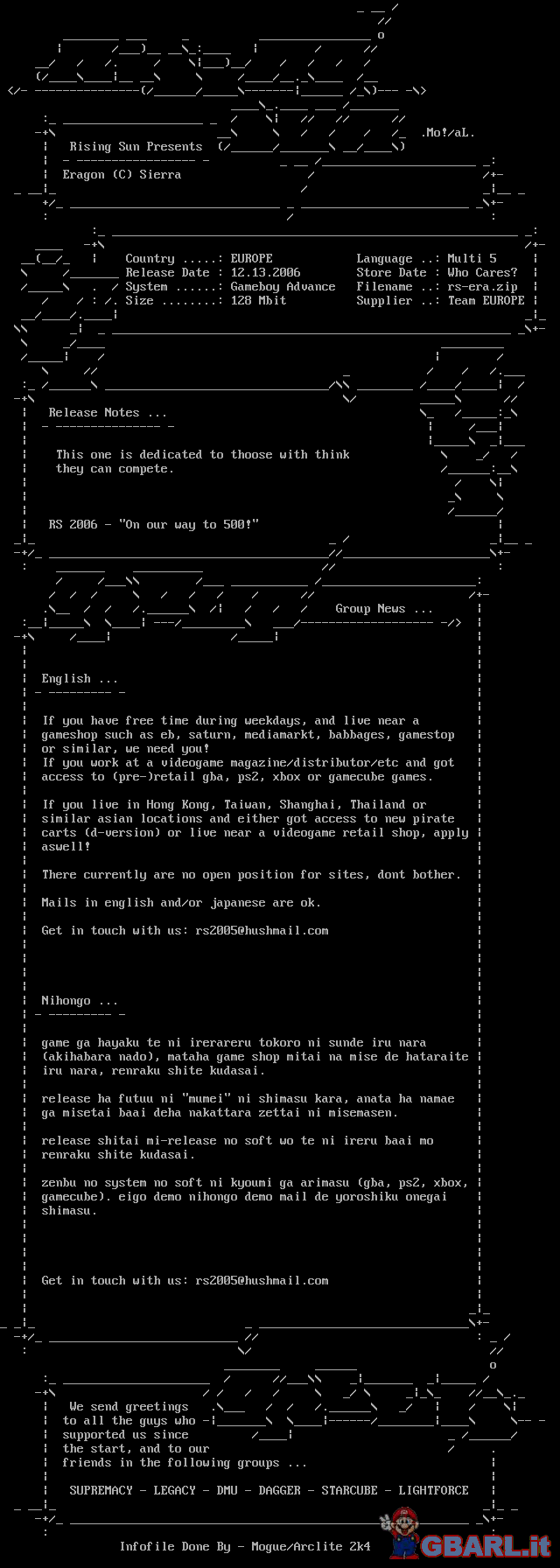 .Mo!/aL.

Rising Sun Presents

Eragon (C) Sierra

Country .....: EUROPE
Release Date : 12.13.2006
System ......: Gameboy Advance
Size ........: 128 Mbit

Language ..: Multi 5
Store Date : Who Cares?
Filename ..: rs-era.zip
Supplier ..: Team EUROPE

Release Notes ...

This one is dedicated to thoose with think they can compete.

RS 2006 - "On our way to 500!"

Group News ...

English ...

If you have free time during weekdays, and live near a gameshop such as eb, saturn, mediamarkt, babbages, gamestop or similar, we need you!
If you work at a videogame magazine/distributor/etc and got access to (pre-)retail gba, ps2, xbox or gamecube games.

If you live in Hong Kong, Taiwan, Shanghai, Thailand or similar asian locations and either got access to new pirate carts (d-version) or live near a videogame retail shop, apply aswell!

There currently are no open position for sites, dont bother.

Mails in english and/or japanese are ok.

Get in touch with us: rs2005@hushmail.com

Nihongo ...

game ga hayaku te ni irerareru tokoro ni sunde iru nara (akihabara nado), mataha game shop mitai na mise de hataraite iru nara, renraku shite kudasai.

release ha futuu ni "mumei" ni shimasu kara, anata ha namae ga misetai baai deha nakattara zettai ni misemasen.

release shitai mi-release no soft wo te ni ireru baai mo renraku shite kudasai.

zenbu no system no soft ni kyoumi ga arimasu (gba, ps2, xbox, gamecube). eigo demo nihongo demo mail de yoroshiku onegai shimasu.

Get in touch with us: rs2005@hushmail.com

We send greetings to all the guys who supported us since the start, and to our friends in the following groups ...

SUPREMACY - LEGACY - DMU - DAGGER - STARCUBE - LIGHTFORCE

Infofile Done By - Mogue/Arclite 2k4

GBARL.it